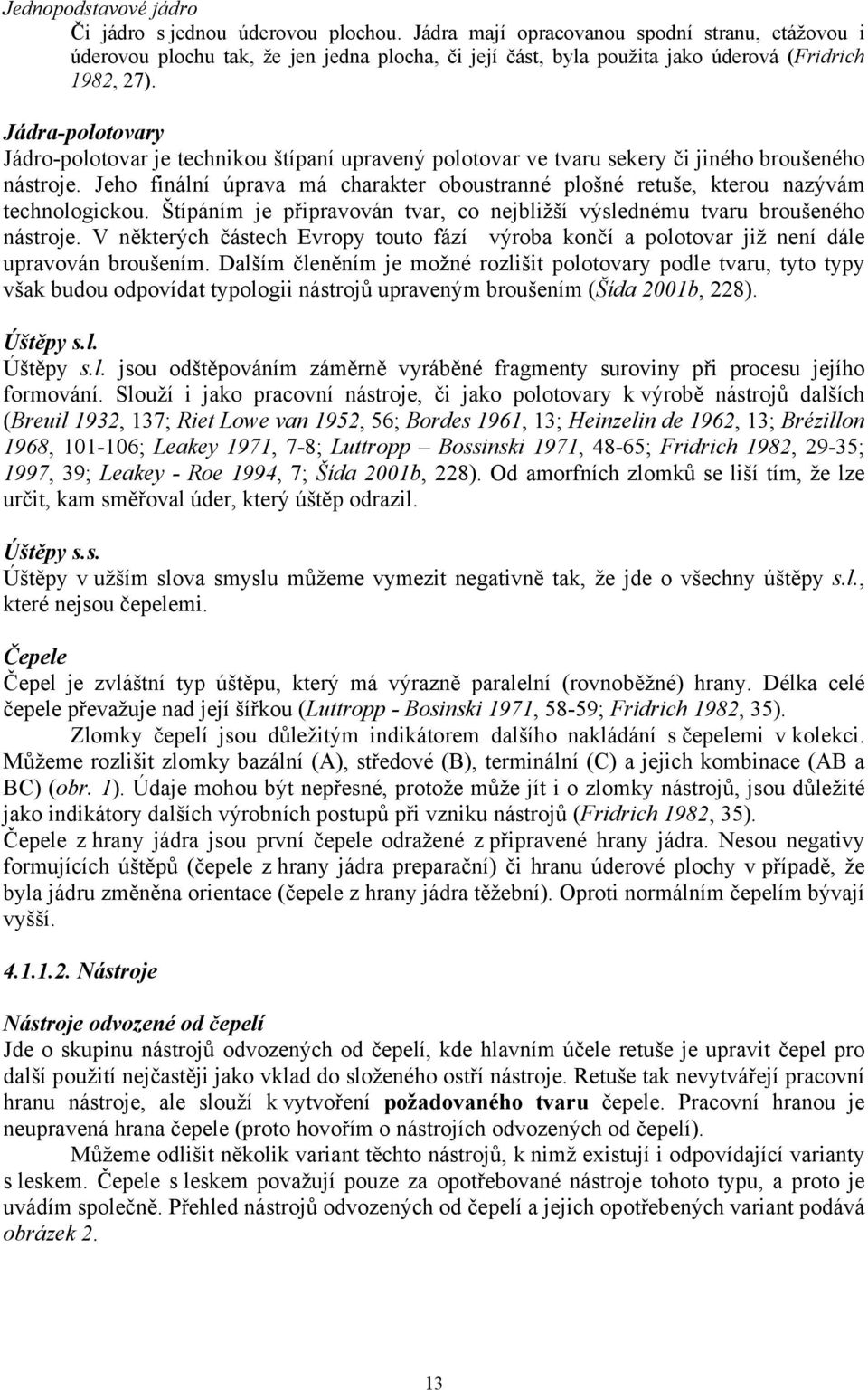 Jednopodstavové jádro

Či jádro s jednou úderovou plochou. Jádra mají opracovanou spodní stranu, etážovou i úderovou plochu tak, že jen jedna plocha, či její část, byla použita jako úderová (Fridrich 1982, 27).

Jádra-polotovary

Jádro-polotovar je technikou štípaní upravený polotovar ve tvaru sekery či jiného broušeného nástroje. Jeho finální úprava má charakter oboustranné plošné retuše, kterou nazývám technologickou. Štípáním je připravován tvar, co nejbližší výslednému tvaru broušeného nástroje. V některých částech Evropy touto fází výroba končí a polotovar již není dále upravován broušením. Dalším členěním je možné rozlišit polotovary podle tvaru, tyto typy však budou odpovídat typologii nástrojů upraveným broušením (Šída 2001b, 228).

Úštěpy s.l.

Úštěpy s.l. jsou odštěpováním záměrně vyráběné fragmenty suroviny při procesu jejího formování. Slouží i jako pracovní nástroje, či jako polotovary k výrobě nástrojů dalších (Breuil 1932, 137; Riet Lowe van 1952, 56; Bordes 1961, 13; Heinzelin de 1962, 13; Brézillon 1968, 101-106; Leakey 1971, 7-8; Luttropp – Bossinski 1971, 48-65; Fridrich 1982, 29-35; 1997, 39; Leakey - Roe 1994, 7; Šída 2001b, 228). Od amorfních zlomků se liší tím, že lze určit, kam směřoval úder, který úštěp odrazil.

Úštěpy s.s.

Úštěpy v užším slova smyslu můžeme vymezit negativně tak, že jde o všechny úštěpy s.l., které nejsou čepelemi.

Čepele

Čepel je zvláštní typ úštěpu, který má výrazně paralelní (rovnoběžné) hrany. Délka celé čepele převažuje nad její šířkou (Luttropp - Bosinski 1971, 58-59; Fridrich 1982, 35).

Zlomky čepelí jsou důležitým indikátorem dalšího nakládání s čepelemi v kolekci. Můžeme rozlišit zlomky bazální (A), středové (B), terminální (C) a jejich kombinace (AB a BC) (obr. 1). Údaje mohou být nepřesné, protože může jít i o zlomky nástrojů, jsou důležité jako indikátory dalších výrobních postupů při vzniku nástrojů (Fridrich 1982, 35).

Čepele z hrany jádra jsou první čepele odražené z připravené hrany jádra. Nesou negativy formujících úštěpů (čepele z hrany jádra preparační) či hranu úderové plochy v případě, že byla jádru změněna orientace (čepele z hrany jádra těžební). Oproti normálním čepelím bývají vyšší.

4.1.1.2. Nástroje

Nástroje odvozené od čepelí

Jde o skupinu nástrojů odvozených od čepelí, kde hlavním účele retuše je upravit čepel pro další použití nejčastěji jako vklad do složeného ostří nástroje. Retuše tak nevytvářejí pracovní hranu nástroje, ale slouží k vytvoření požadovaného tvaru čepele. Pracovní hranou je neupravená hrana čepele (proto hovořím o nástrojích odvozených od čepelí).

Můžeme odlišit několik variant těchto nástrojů, k nimž existují i odpovídající varianty s leskem. Čepele s leskem považuji pouze za opotřebované nástroje tohoto typu, a proto je uvádím společně. Přehled nástrojů odvozených od čepelí a jejich opotřebených variant podává obrázek 2.

13